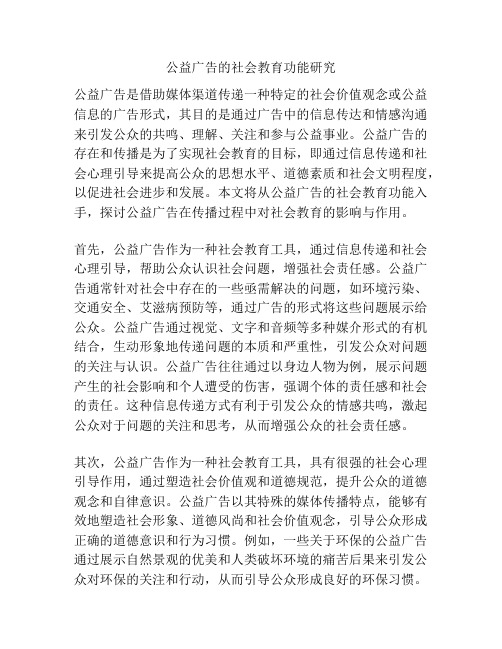 公益广告的社会教育功能研究

公益广告是借助媒体渠道传递一种特定的社会价值观念或公益信息的广告形式，其目的是通过广告中的信息传达和情感沟通来引发公众的共鸣、理解、关注和参与公益事业。公益广告的存在和传播是为了实现社会教育的目标，即通过信息传递和社会心理引导来提高公众的思想水平、道德素质和社会文明程度，以促进社会进步和发展。本文将从公益广告的社会教育功能入手，探讨公益广告在传播过程中对社会教育的影响与作用。

首先，公益广告作为一种社会教育工具，通过信息传递和社会心理引导，帮助公众认识社会问题，增强社会责任感。公益广告通常针对社会中存在的一些亟需解决的问题，如环境污染、交通安全、艾滋病预防等，通过广告的形式将这些问题展示给公众。公益广告通过视觉、文字和音频等多种媒介形式的有机结合，生动形象地传递问题的本质和严重性，引发公众对问题的关注与认识。公益广告往往通过以身边人物为例，展示问题产生的社会影响和个人遭受的伤害，强调个体的责任感和社会的责任。这种信息传递方式有利于引发公众的情感共鸣，激起公众对于问题的关注和思考，从而增强公众的社会责任感。

其次，公益广告作为一种社会教育工具，具有很强的社会心理引导作用，通过塑造社会价值观和道德规范，提升公众的道德观念和自律意识。公益广告以其特殊的媒体传播特点，能够有效地塑造社会形象、道德风尚和社会价值观念，引导公众形成正确的道德意识和行为习惯。例如，一些关于环保的公益广告通过展示自然景观的优美和人类破坏环境的痛苦后果来引发公众对环保的关注和行动，从而引导公众形成良好的环保习惯。